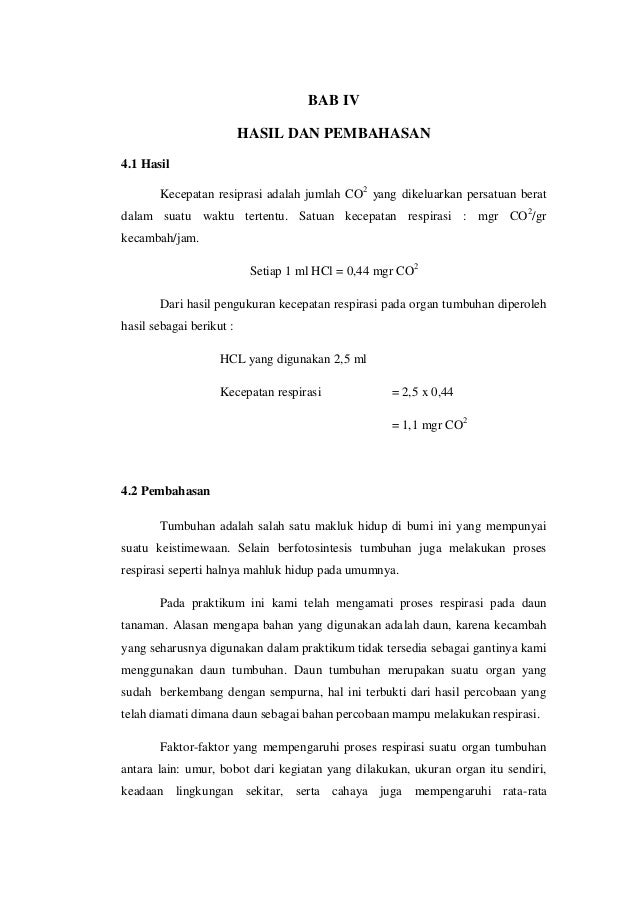 BAB IV

HASIL DAN PEMBAHASAN

4.1 Hasil

Kecepatan resiprasi adalah jumlah $CO^2$ yang dikeluarkan persatuan berat dalam suatu waktu tertentu. Satuan kecepatan respirasi : mgr $CO^2$/gr kecambah/jam.

Setiap 1 ml HCl = 0,44 mgr $CO^2$

Dari hasil pengukuran kecepatan respirasi pada organ tumbuhan diperoleh hasil sebagai berikut :

HCL yang digunakan 2,5 ml

Kecepatan respirasi = 2,5 x 0,44

= 1,1 mgr $CO^2$

4.2 Pembahasan

Tumbuhan adalah salah satu makluk hidup di bumi ini yang mempunyai suatu keistimewaan. Selain berfotosintesis tumbuhan juga melakukan proses respirasi seperti halnya mahluk hidup pada umumnya.

Pada praktikum ini kami telah mengamati proses respirasi pada daun tanaman. Alasan mengapa bahan yang digunakan adalah daun, karena kecambah yang seharusnya digunakan dalam praktikum tidak tersedia sebagai gantinya kami menggunakan daun tumbuhan. Daun tumbuhan merupakan suatu organ yang sudah berkembang dengan sempurna, hal ini terbukti dari hasil percobaan yang telah diamati dimana daun sebagai bahan percobaan mampu melakukan respirasi.

Faktor-faktor yang mempengaruhi proses respirasi suatu organ tumbuhan antara lain: umur, bobot dari kegiatan yang dilakukan, ukuran organ itu sendiri, keadaan lingkungan sekitar, serta cahaya juga mempengaruhi rata-rata